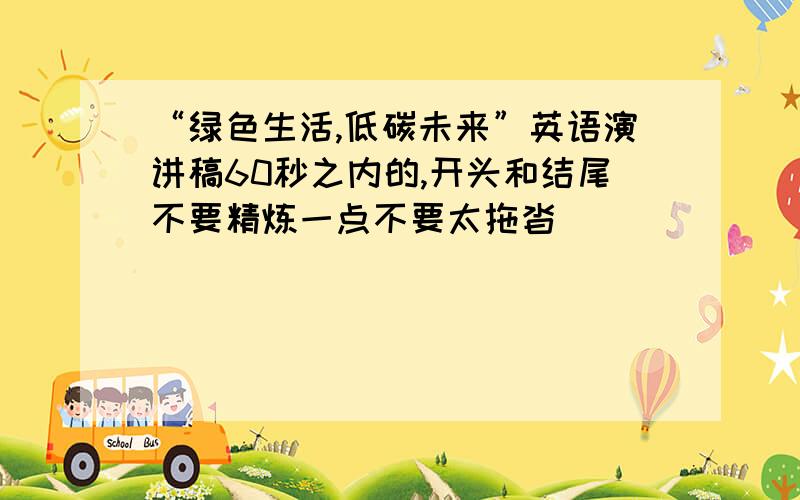 “绿色生活,低碳未来”英语演讲稿60秒之内的,开头和结尾不要精炼一点不要太拖沓

5

9

School Bus